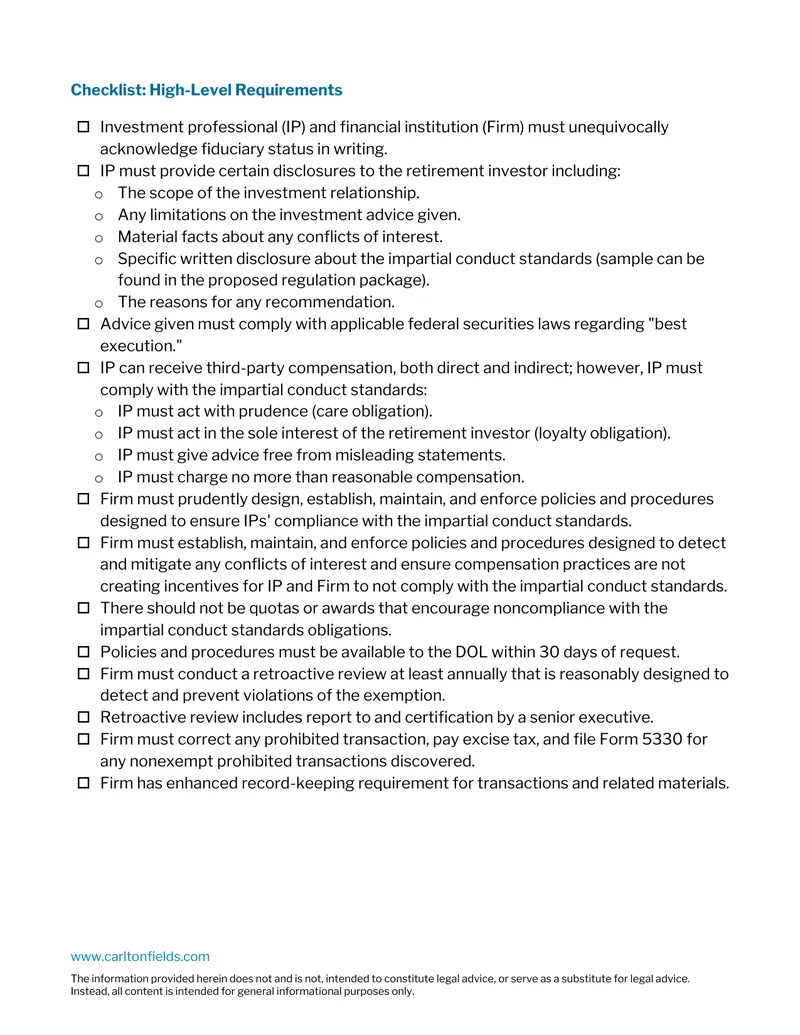 Checklist: High-Level Requirements

☐ Investment professional (IP) and financial institution (Firm) must unequivocally acknowledge fiduciary status in writing.
☐ IP must provide certain disclosures to the retirement investor including:
o The scope of the investment relationship.
o Any limitations on the investment advice given.
o Material facts about any conflicts of interest.
o Specific written disclosure about the impartial conduct standards (sample can be found in the proposed regulation package).
o The reasons for any recommendation.
☐ Advice given must comply with applicable federal securities laws regarding "best execution."
☐ IP can receive third-party compensation, both direct and indirect; however, IP must comply with the impartial conduct standards:
o IP must act with prudence (care obligation).
o IP must act in the sole interest of the retirement investor (loyalty obligation).
o IP must give advice free from misleading statements.
o IP must charge no more than reasonable compensation.
☐ Firm must prudently design, establish, maintain, and enforce policies and procedures designed to ensure IPs' compliance with the impartial conduct standards.
☐ Firm must establish, maintain, and enforce policies and procedures designed to detect and mitigate any conflicts of interest and ensure compensation practices are not creating incentives for IP and Firm to not comply with the impartial conduct standards.
☐ There should not be quotas or awards that encourage noncompliance with the impartial conduct standards obligations.
☐ Policies and procedures must be available to the DOL within 30 days of request.
☐ Firm must conduct a retroactive review at least annually that is reasonably designed to detect and prevent violations of the exemption.
☐ Retroactive review includes report to and certification by a senior executive.
☐ Firm must correct any prohibited transaction, pay excise tax, and file Form 5330 for any nonexempt prohibited transactions discovered.
☐ Firm has enhanced record-keeping requirement for transactions and related materials.

www.carltonfields.com

The information provided herein does not and is not, intended to constitute legal advice, or serve as a substitute for legal advice. Instead, all content is intended for general informational purposes only.